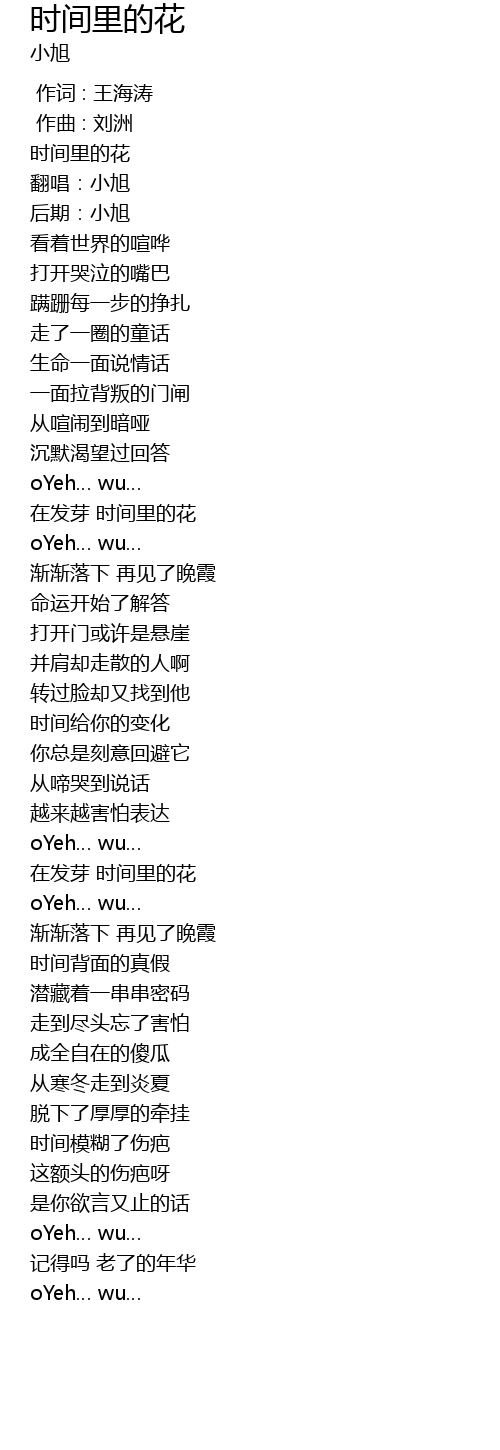 时间里的花
小旭

作词 : 王海涛
作曲 : 刘洲
时间里的花
翻唱：小旭
后期：小旭
看着世界的喧哗
打开哭泣的嘴巴
蹒跚每一步的挣扎
走了一圈的童话
生命一面说情话
一面拉背叛的门闸
从喧闹到暗哑
沉默渴望过回答
oYeh... wu...
在发芽 时间里的花
oYeh... wu...
渐渐落下 再见了晚霞
命运开始了解答
打开门或许是悬崖
并肩却走散的人啊
转过脸却又找到他
时间给你的变化
你总是刻意回避它
从啼哭到说话
越来越害怕表达
oYeh... wu...
在发芽 时间里的花
oYeh... wu...
渐渐落下 再见了晚霞
时间背面的真假
潜藏着一串串密码
走到尽头忘了害怕
成全自在的傻瓜
从寒冬走到炎夏
脱下了厚厚的牵挂
时间模糊了伤疤
这额头的伤疤呀
是你欲言又止的话
oYeh... wu...
记得吗 老了的年华
oYeh... wu...